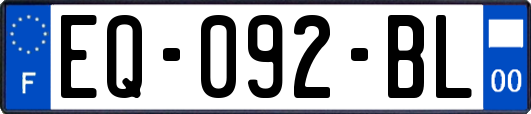 F

EQ-092-BL

00